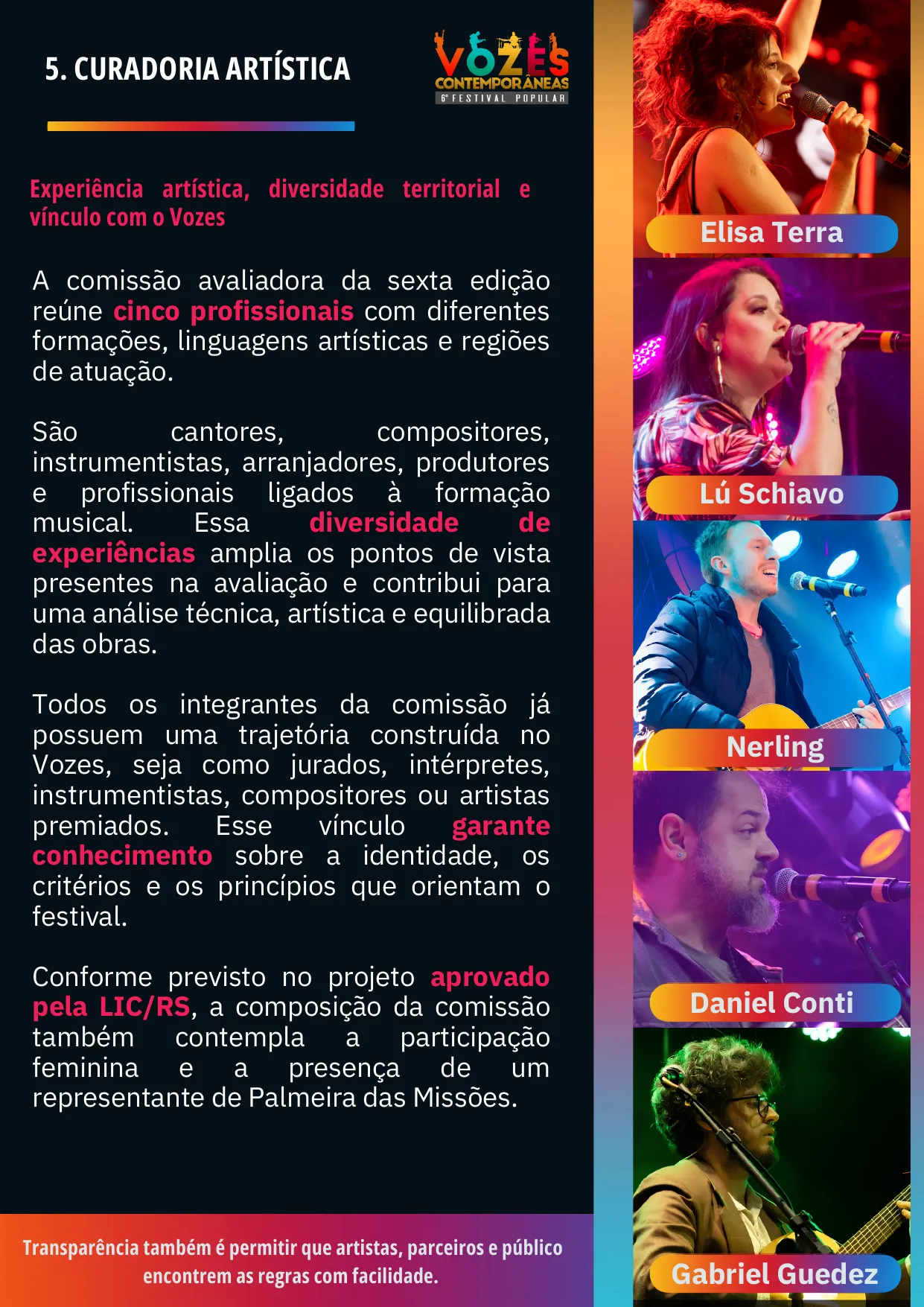 5. CURADORIA ARTÍSTICA

VOZES CONTEMPORÂNEAS 6º FESTIVAL POPULAR

Experiência artística, diversidade territorial e vínculo com o Vozes

A comissão avaliadora da sexta edição reúne cinco profissionais com diferentes formações, linguagens artísticas e regiões de atuação.

São cantores, compositores, instrumentistas, arranjadores, produtores e profissionais ligados à formação musical. Essa diversidade de experiências amplia os pontos de vista presentes na avaliação e contribui para uma análise técnica, artística e equilibrada das obras.

Todos os integrantes da comissão já possuem uma trajetória construída no Vozes, seja como jurados, intérpretes, instrumentistas, compositores ou artistas premiados. Esse vínculo garante conhecimento sobre a identidade, os critérios e os princípios que orientam o festival.

Conforme previsto no projeto aprovado pela LIC/RS, a composição da comissão também contempla a participação feminina e a presença de um representante de Palmeira das Missões.

Transparência também é permitir que artistas, parceiros e público encontrem as regras com facilidade.

Elisa Terra

Lú Schiavo

Nerling

Daniel Conti

Gabriel Guedez